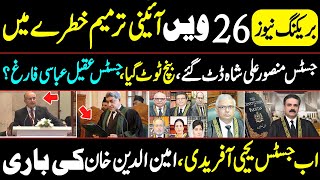 بریکنگ نیوز 26 ویں آئینی ترمیم خطرے میں

جسٹس منصور علی شاہ ڈٹ گئے، بنچ ٹوٹ گیا، جسٹس عقیل عباسی فارغ؟

اب جسٹس یحیی آفریدی، امین الدین خان کی باری